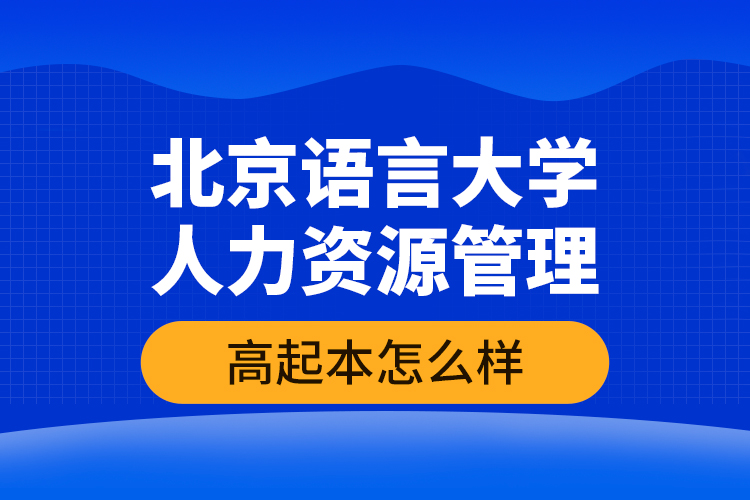 北京语言大学
人力资源管理

高起本怎么样